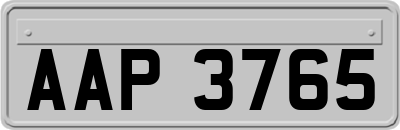 AAP 3765